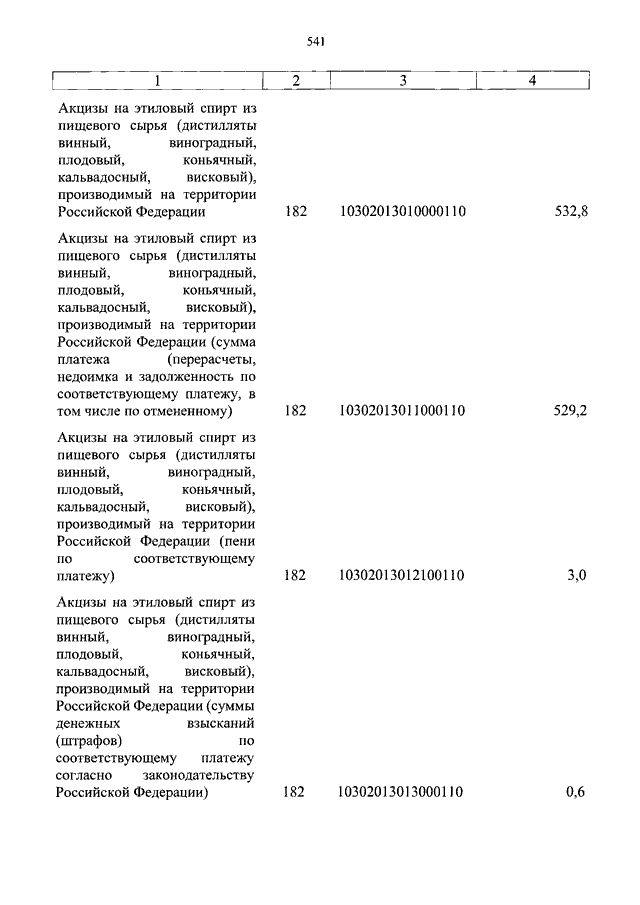 541

| 1 | 2 | 3 | 4 |
|---|---|---|---|
| Акцизы на этиловый спирт из пищевого сырья (дистилляты винный, виноградный, плодовый, коньячный, кальвадосный, висковый), производимый на территории Российской Федерации | 182 | 10302013010000110 | 532,8 |
| Акцизы на этиловый спирт из пищевого сырья (дистилляты винный, виноградный, плодовый, коньячный, кальвадосный, висковый), производимый на территории Российской Федерации (сумма платежа (перерасчеты, недоимка и задолженность по соответствующему платежу, в том числе по отмененному) | 182 | 10302013011000110 | 529,2 |
| Акцизы на этиловый спирт из пищевого сырья (дистилляты винный, виноградный, плодовый, коньячный, кальвадосный, висковый), производимый на территории Российской Федерации (пени по соответствующему платежу) | 182 | 10302013012100110 | 3,0 |
| Акцизы на этиловый спирт из пищевого сырья (дистилляты винный, виноградный, плодовый, коньячный, кальвадосный, висковый), производимый на территории Российской Федерации (суммы денежных взысканий (штрафов) по соответствующему платежу согласно законодательству Российской Федерации) | 182 | 10302013013000110 | 0,6 |